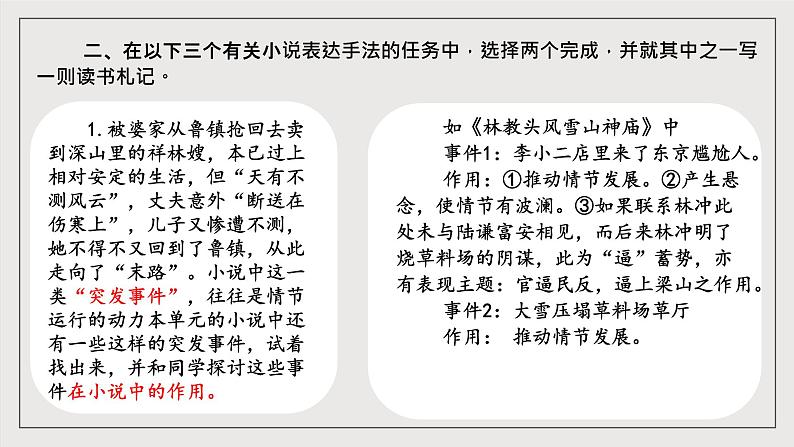 二、在以下三个有关小说表达手法的任务中，选择两个完成，并就其中之一写一则读书札记。

1. 被婆家从鲁镇抢回去卖到深山里的祥林嫂，本已过上相对安定的生活，但“天有不测风云”，丈夫意外“断送在伤寒上”，儿子又惨遭不测，她不得不又回到了鲁镇，从此走向了“末路”。小说中这一类“突发事件”，往往是情节运行的动力本单元的小说中还有一些这样的突发事件，试着找出来，并和同学探讨这些事件在小说中的作用。

如《林教头风雪山神庙》中

事件1：李小二店里来了东京尴尬人。

作用：①推动情节发展。②产生悬念，使情节有波澜。③如果联系林冲此处未与陆谦富安相见，而后来林冲明了烧草料场的阴谋，此为“逼”蓄势，亦有表现主题：官逼民反，逼上梁山之作用。

事件2：大雪压塌草料场草厅

作用： 推动情节发展。